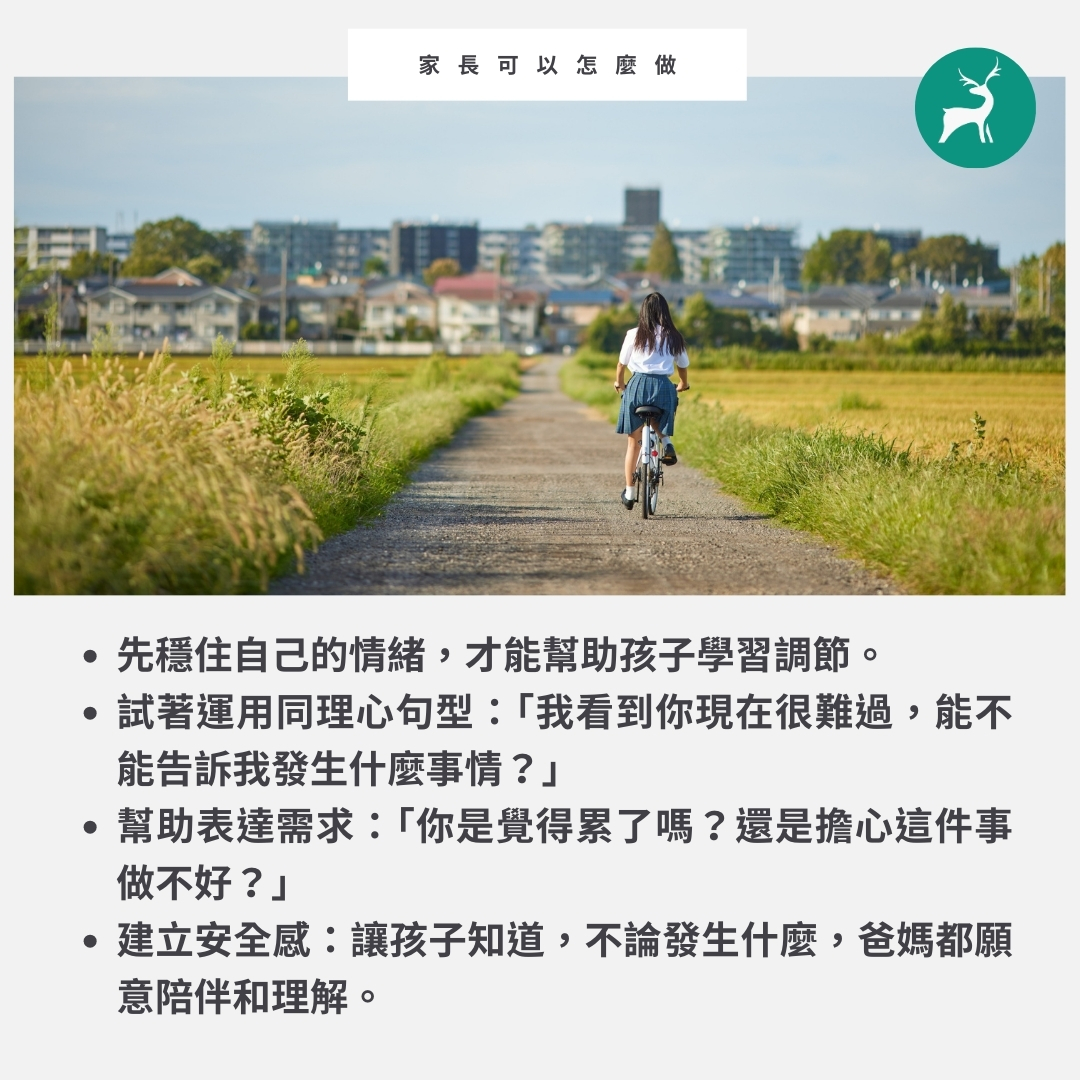 家長可以怎麼做

• 先穩住自己的情緒，才能幫助孩子學習調節。
• 試著運用同理心句型：「我看到你現在很難過，能不能告訴我發生什麼事情？」
• 幫助表達需求：「你是覺得累了嗎？還是擔心這件事做不好？」
• 建立安全感：讓孩子知道，不論發生什麼，爸媽都願意陪伴和理解。